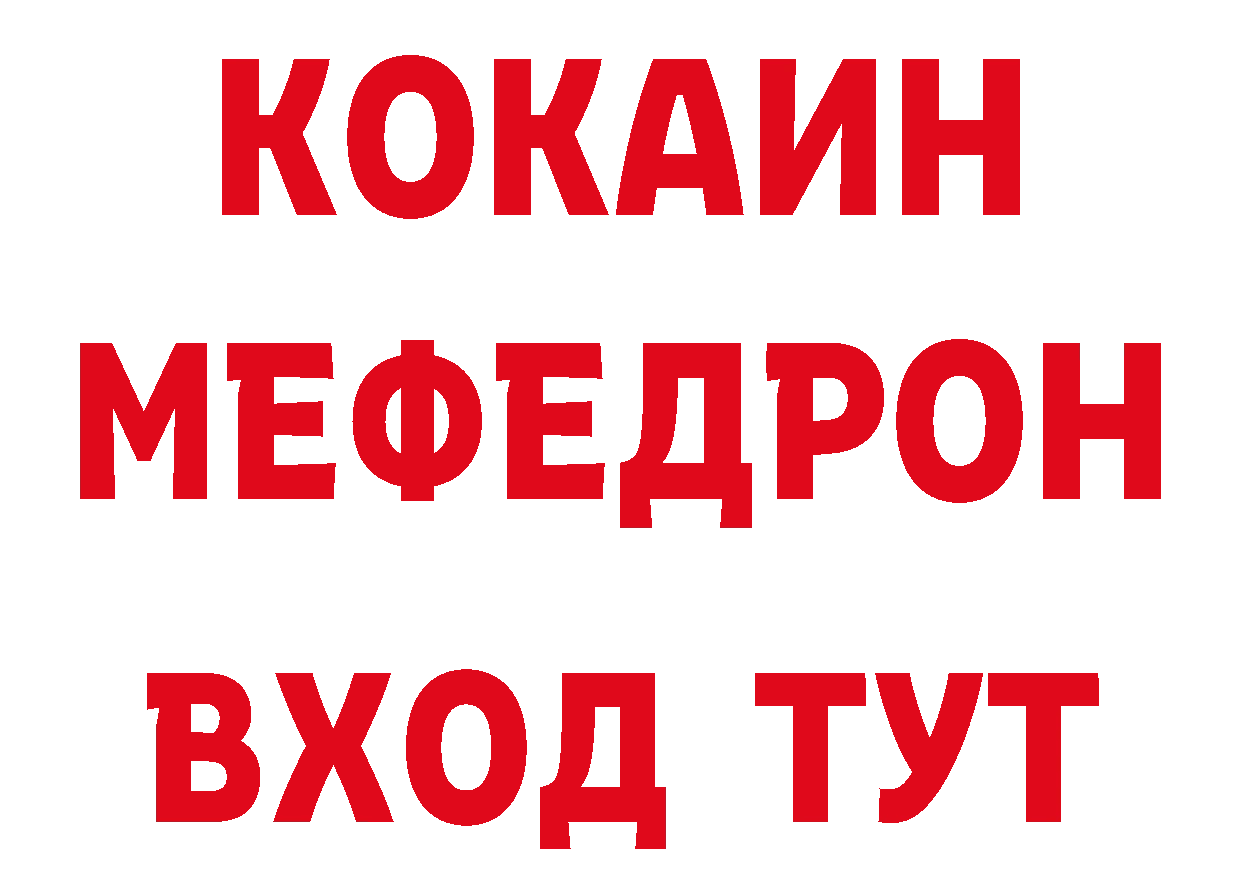 КОКАИН
МЕФЕДРОН
ВХОД ТУТ